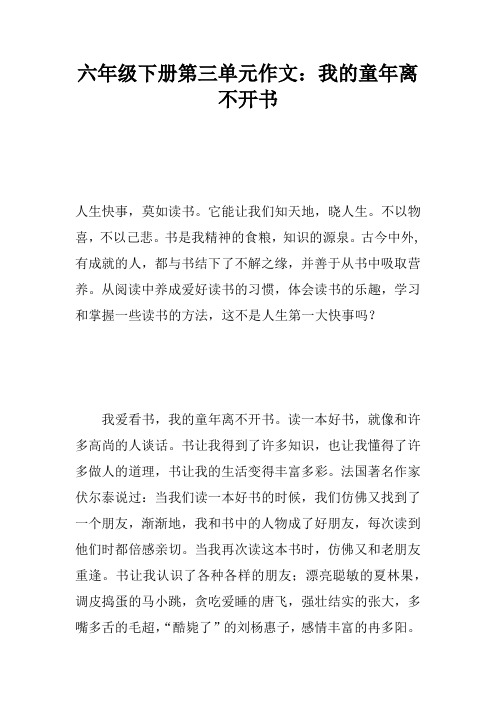 六年级下册第三单元作文：我的童年离不开书

人生快事，莫如读书。它能让我们知天地，晓人生。不以物喜，不以己悲。书是我精神的食粮，知识的源泉。古今中外，有成就的人，都与书结下了不解之缘，并善于从书中吸取营养。从阅读中养成爱好读书的习惯，体会读书的乐趣，学习和掌握一些读书的方法，这不是人生第一大快事吗？

我爱看书，我的童年离不开书。读一本好书，就像和许多高尚的人谈话。书让我得到了许多知识，也让我懂得了许多做人的道理，书让我的生活变得丰富多彩。法国著名作家伏尔泰说过：当我们读一本好书的时候，我们仿佛又找到了一个朋友，渐渐地，我和书中的人物成了好朋友，每次读到他们时都倍感亲切。当我再次读这本书时，仿佛又和老朋友重逢。书让我认识了各种各样的朋友：漂亮聪敏的夏林果，调皮捣蛋的马小跳，贪吃爱睡的唐飞，强壮结实的张大，多嘴多舌的毛超，“酷毙了”的刘杨惠子，感情丰富的冉多阳。